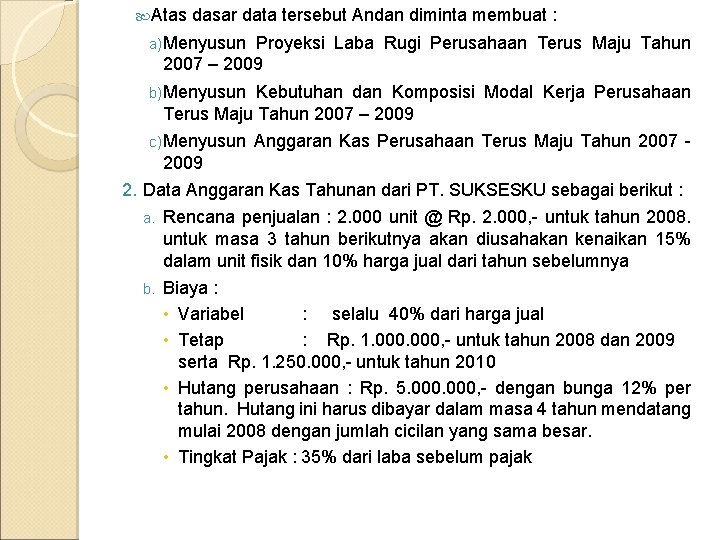 Atas dasar data tersebut Andan diminta membuat :

a) Menyusun Proyeksi Laba Rugi Perusahaan Terus Maju Tahun 2007 – 2009

b) Menyusun Kebutuhan dan Komposisi Modal Kerja Perusahaan Terus Maju Tahun 2007 – 2009

c) Menyusun Anggaran Kas Perusahaan Terus Maju Tahun 2007 - 2009

2. Data Anggaran Kas Tahunan dari PT. SUKSESKU sebagai berikut :

a. Rencana penjualan : 2.000 unit @ Rp. 2.000,- untuk tahun 2008. untuk masa 3 tahun berikutnya akan diusahakan kenaikan 15% dalam unit fisik dan 10% harga jual dari tahun sebelumnya

b. Biaya :

• Variabel : selalu 40% dari harga jual

• Tetap : Rp. 1.000.000,- untuk tahun 2008 dan 2009 serta Rp. 1.250.000,- untuk tahun 2010

• Hutang perusahaan : Rp. 5.000.000,- dengan bunga 12% per tahun. Hutang ini harus dibayar dalam masa 4 tahun mendatang mulai 2008 dengan jumlah cicilan yang sama besar.

• Tingkat Pajak : 35% dari laba sebelum pajak